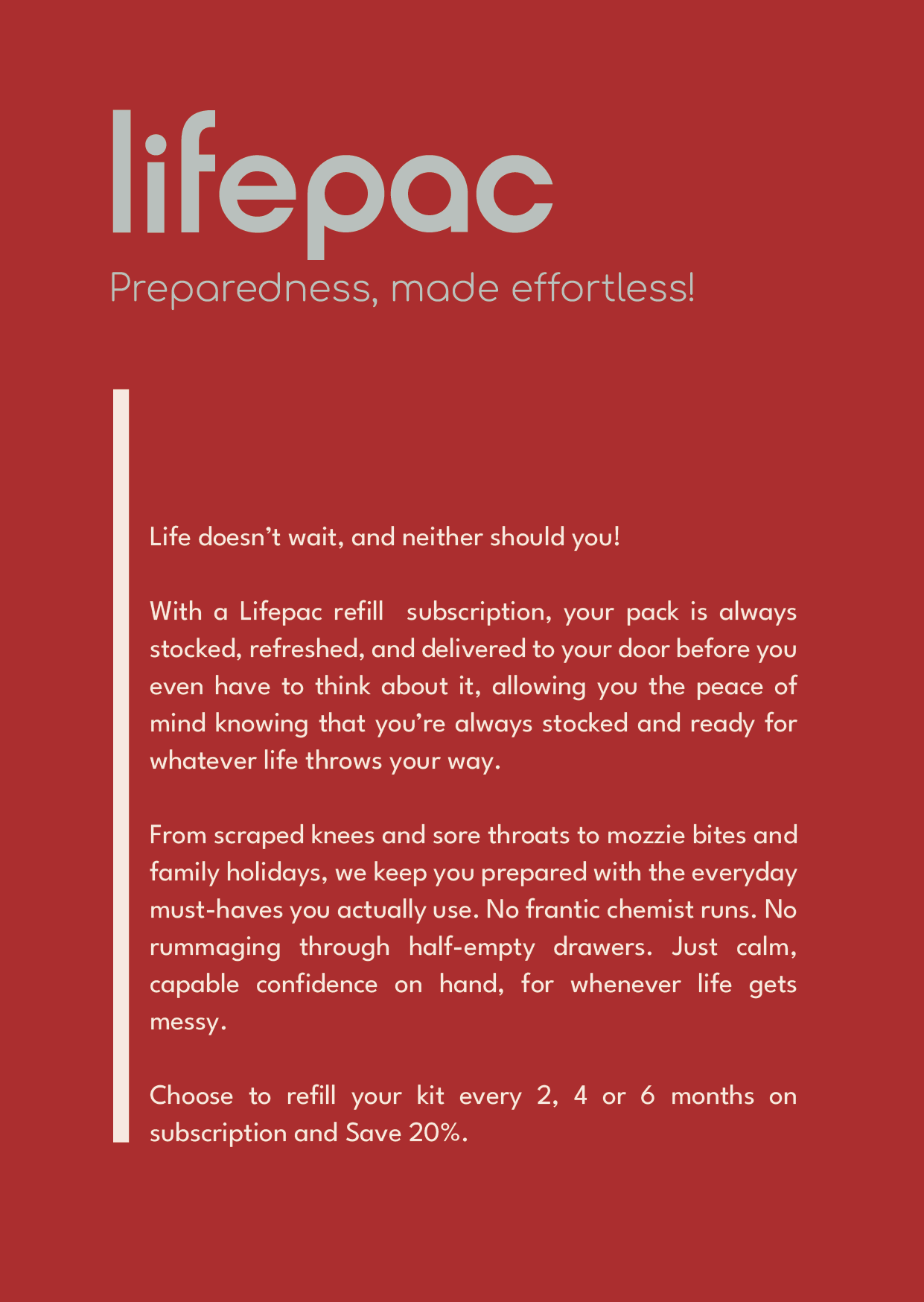 lifepac

Preparedness, made effortless!

Life doesn’t wait, and neither should you!

With a Lifepac refill subscription, your pack is always stocked, refreshed, and delivered to your door before you even have to think about it, allowing you the peace of mind knowing that you’re always stocked and ready for whatever life throws your way.

From scraped knees and sore throats to mozzie bites and family holidays, we keep you prepared with the everyday must-haves you actually use. No frantic chemist runs. No rummaging through half-empty drawers. Just calm, capable confidence on hand, for whenever life gets messy.

Choose to refill your kit every 2, 4 or 6 months on subscription and Save 20%.